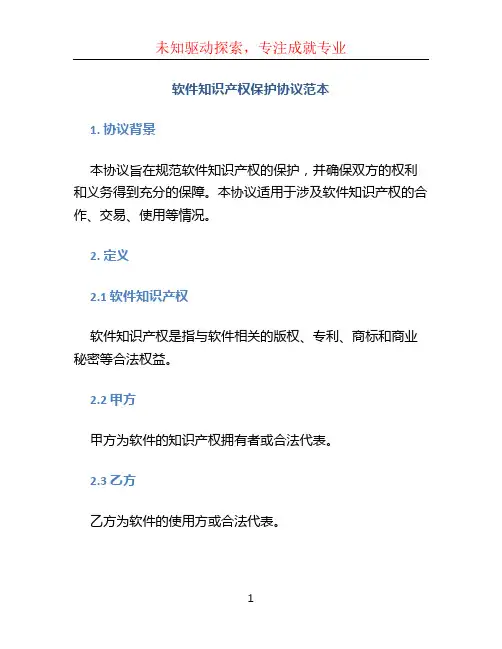 未知驱动探索，专注成就专业

软件知识产权保护协议范本

1. 协议背景

本协议旨在规范软件知识产权的保护，并确保双方的权利和义务得到充分的保障。本协议适用于涉及软件知识产权的合作、交易、使用等情况。

2. 定义

2.1 软件知识产权

软件知识产权是指与软件相关的版权、专利、商标和商业秘密等合法权益。

2.2 甲方

甲方为软件的知识产权拥有者或合法代表。

2.3 乙方

乙方为软件的使用方或合法代表。

1